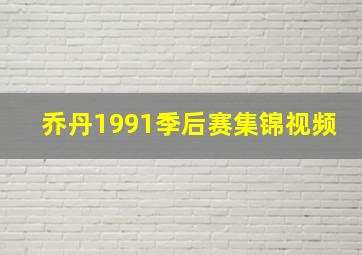 乔丹1991季后赛集锦视频